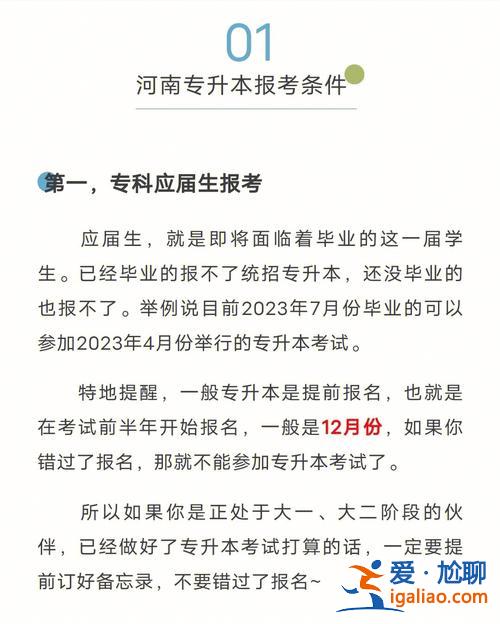 01

河南专升本报考条件

第一，专科应届生报考

应届生，就是即将面临着毕业的这一届学生。已经毕业的报不了统招专升本，还没毕业的也报不了。举例说目前2023年7月份毕业的可以参加2023年4月份举行的专升本考试。

特地提醒，一般专升本是提前报名，也就是在考试前半年开始报名，一般是12月份，如果你错过了报名，那就不能参加专升本考试了。

所以如果你是正处于大一、大二阶段的伙伴，已经做好了专升本考试打算的话，一定要提前订好备忘录，不要错过了报名~

爱·尬聊
igaliao.com